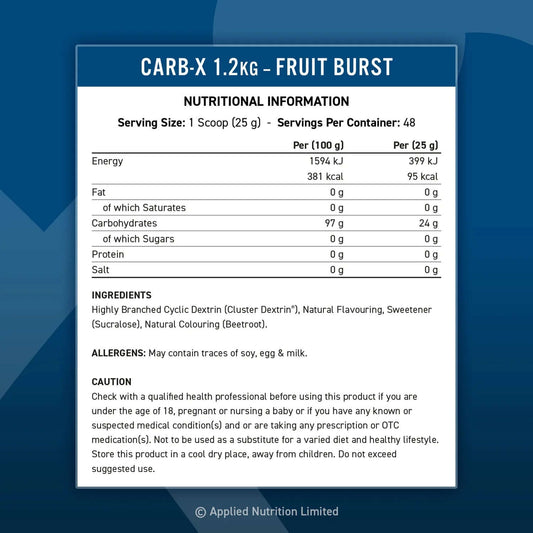 CARB-X 1.2KG – FRUIT BURST

NUTRITIONAL INFORMATION

Serving Size: 1 Scoop (25 g) - Servings Per Container: 48

| | Per (100 g) | Per (25 g) |
|---|---|---|
| Energy | 1594 kJ | 399 kJ |
| | 381 kcal | 95 kcal |
| Fat | 0 g | 0 g |
| of which Saturates | 0 g | 0 g |
| Carbohydrates | 97 g | 24 g |
| of which Sugars | 0 g | 0 g |
| Protein | 0 g | 0 g |
| Salt | 0 g | 0 g |

INGREDIENTS
Highly Branched Cyclic Dextrin (Cluster Dextrin®), Natural Flavouring, Sweetener (Sucralose), Natural Colouring (Beetroot).

ALLERGENS: May contain traces of soy, egg & milk.

CAUTION
Check with a qualified health professional before using this product if you are under the age of 18, pregnant or nursing a baby or if you have any known or suspected medical condition(s) and or are taking any prescription or OTC medication(s). Not to be used as a substitute for a varied diet and healthy lifestyle. Store this product in a cool dry place, away from children. Do not exceed suggested use.

© Applied Nutrition Limited